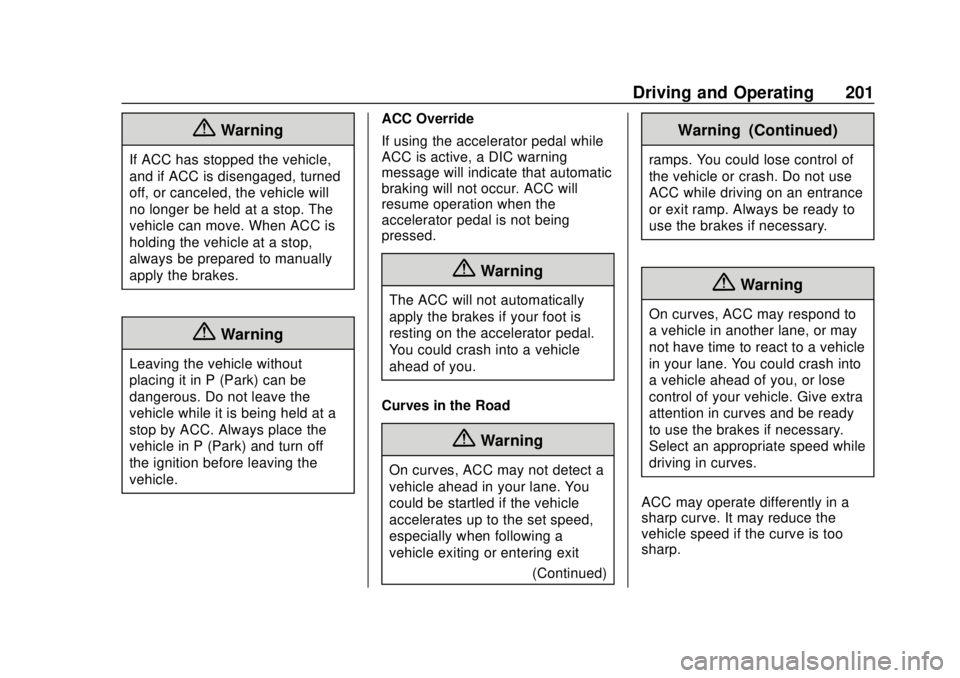 Driving and Operating 201

Warning

If ACC has stopped the vehicle, and if ACC is disengaged, turned off, or canceled, the vehicle will no longer be held at a stop. The vehicle can move. When ACC is holding the vehicle at a stop, always be prepared to manually apply the brakes.

Warning

Leaving the vehicle without placing it in P (Park) can be dangerous. Do not leave the vehicle while it is being held at a stop by ACC. Always place the vehicle in P (Park) and turn off the ignition before leaving the vehicle.

ACC Override

If using the accelerator pedal while ACC is active, a DIC warning message will indicate that automatic braking will not occur. ACC will resume operation when the accelerator pedal is not being pressed.

Warning

The ACC will not automatically apply the brakes if your foot is resting on the accelerator pedal. You could crash into a vehicle ahead of you.

Curves in the Road

Warning

On curves, ACC may not detect a vehicle ahead in your lane. You could be startled if the vehicle accelerates up to the set speed, especially when following a vehicle exiting or entering exit

(Continued)

Warning (Continued)

ramps. You could lose control of the vehicle or crash. Do not use ACC while driving on an entrance or exit ramp. Always be ready to use the brakes if necessary.

Warning

On curves, ACC may respond to a vehicle in another lane, or may not have time to react to a vehicle in your lane. You could crash into a vehicle ahead of you, or lose control of your vehicle. Give extra attention in curves and be ready to use the brakes if necessary. Select an appropriate speed while driving in curves.

ACC may operate differently in a sharp curve. It may reduce the vehicle speed if the curve is too sharp.

carmanualsonline.info